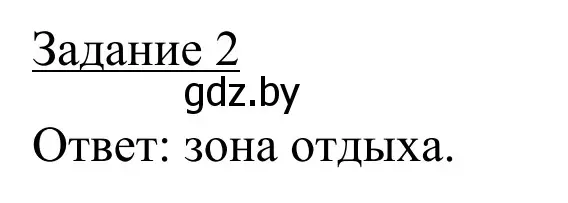 Задание 2

gdz.by

Ответ: зона отдыха.